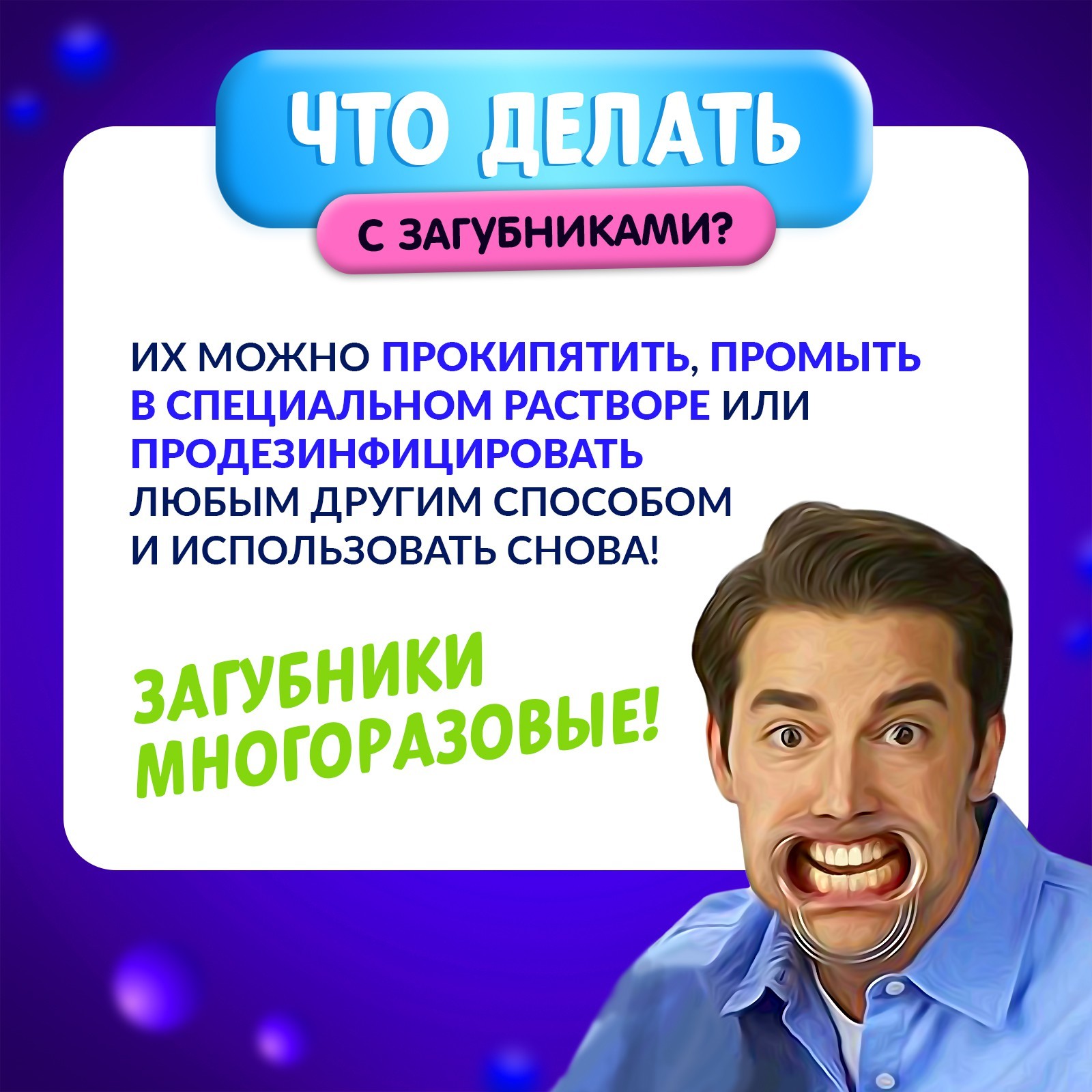 ЧТО ДЕЛАТЬ

С ЗАГУБНИКАМИ?

ИХ МОЖНО ПРОКИПЯТИТЬ, ПРОМЫТЬ В СПЕЦИАЛЬНОМ РАСТВОРЕ ИЛИ ПРОДЕЗИНФИЦИРОВАТЬ ЛЮБЫМ ДРУГИМ СПОСОБОМ И ИСПОЛЬЗОВАТЬ СНОВА!

ЗАГУБНИКИ МНОГОРАЗОВЫЕ!